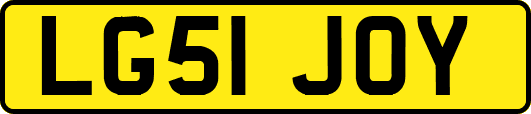 LG51 JOY